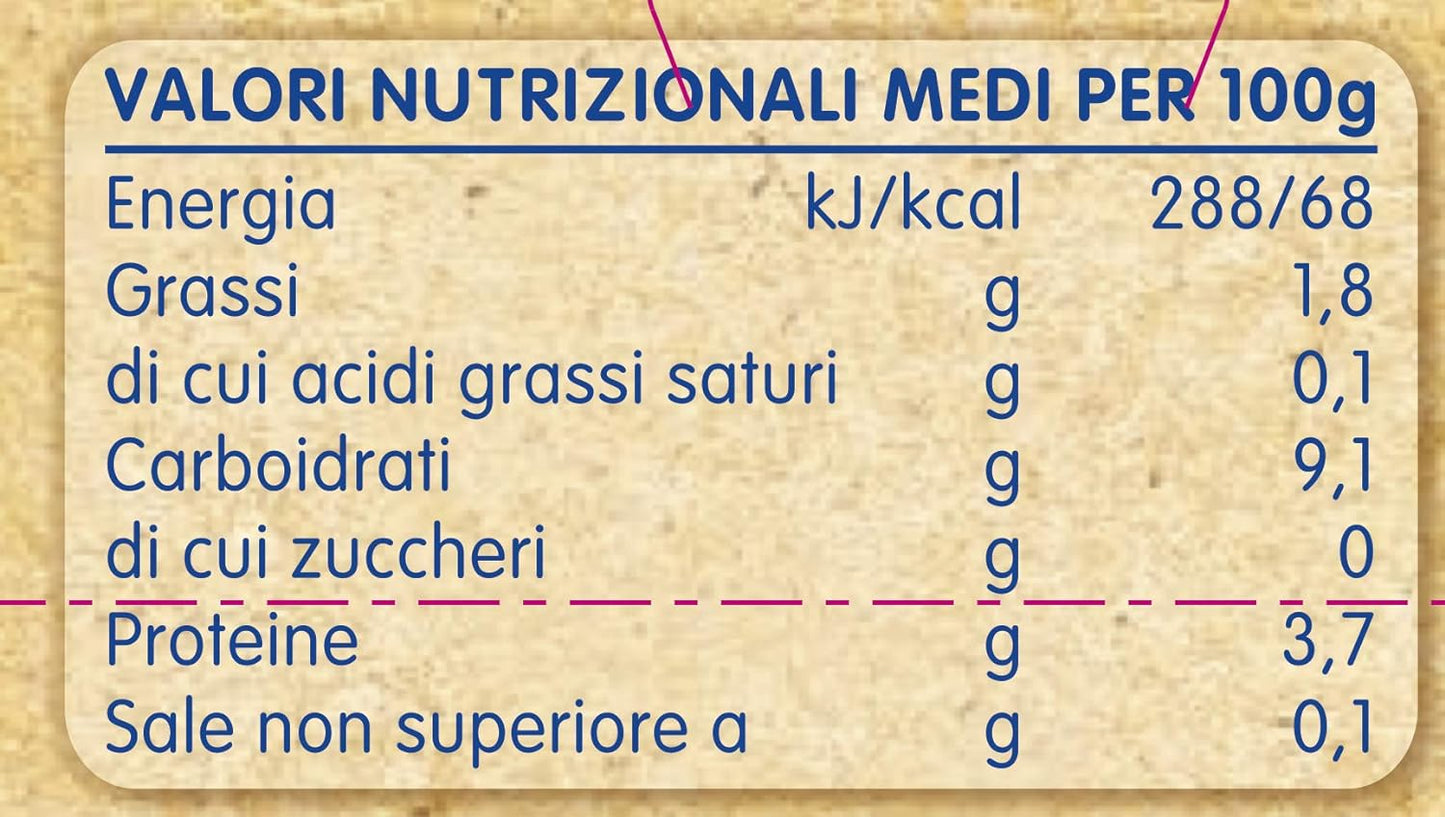 VALORI NUTRIZIONALI MEDI PER 100g

| | | |
|---|---|---|
| Energia | kJ/kcal | 288/68 |
| Grassi | g | 1,8 |
| di cui acidi grassi saturi | g | 0,1 |
| Carboidrati | g | 9,1 |
| di cui zuccheri | g | 0 |
| Proteine | g | 3,7 |
| Sale non superiore a | g | 0,1 |